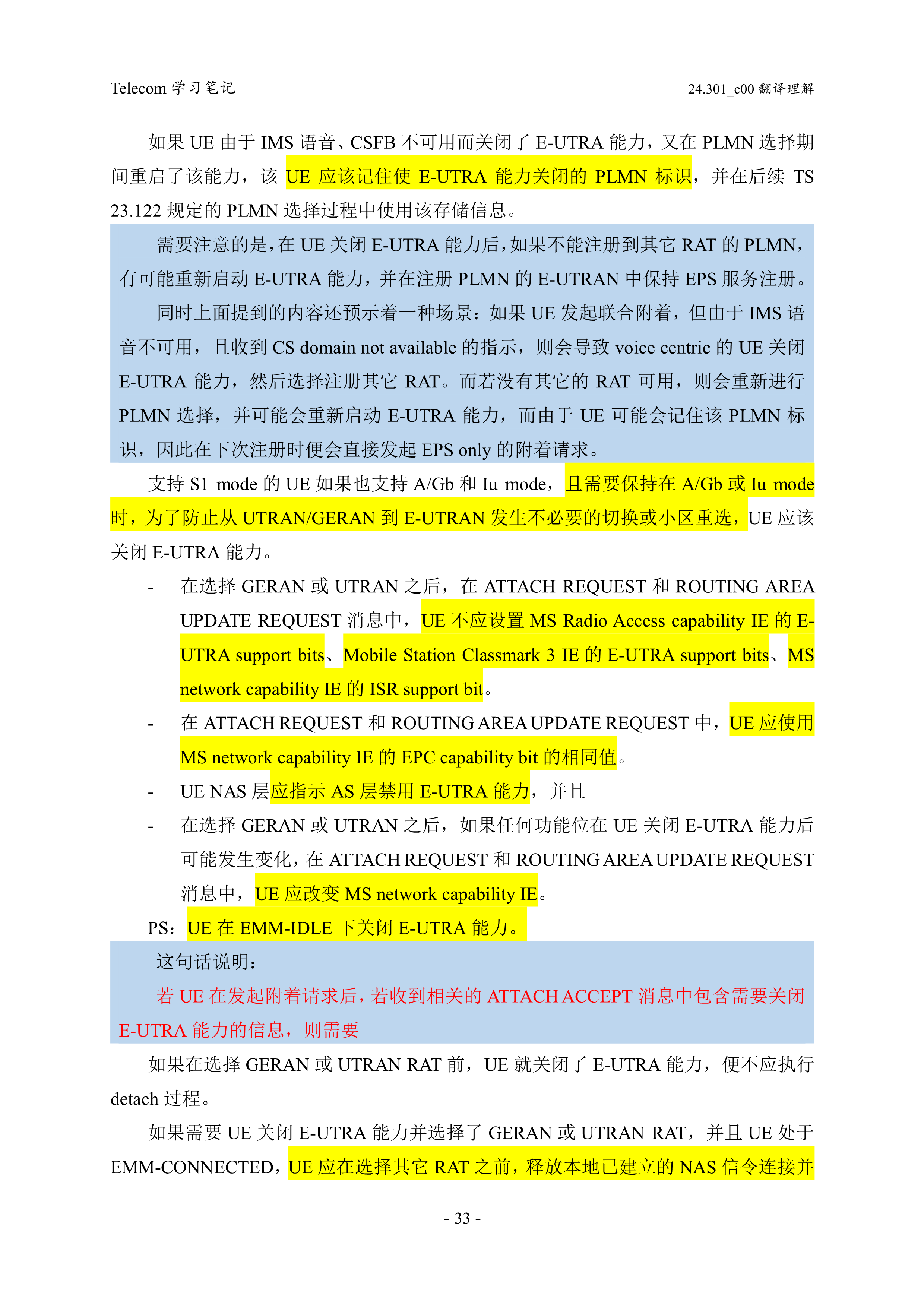 Telecom 学习笔记

24.301_c00 翻译理解

如果 UE 由于 IMS 语音、CSFB 不可用而关闭了 E-UTRA 能力，又在 PLMN 选择期间重启了该能力，该 UE 应该记住使 E-UTRA 能力关闭的 PLMN 标识，并在后续 TS 23.122 规定的 PLMN 选择过程中使用该存储信息。

需要注意的是，在 UE 关闭 E-UTRA 能力后，如果不能注册到其它 RAT 的 PLMN，有可能重新启动 E-UTRA 能力，并在注册 PLMN 的 E-UTRAN 中保持 EPS 服务注册。

同时上面提到的内容还预示着一种场景：如果 UE 发起联合附着，但由于 IMS 语音不可用，且收到 CS domain not available 的指示，则会导致 voice centric 的 UE 关闭 E-UTRA 能力，然后选择注册其它 RAT。而若没有其它的 RAT 可用，则会重新进行 PLMN 选择，并可能会重新启动 E-UTRA 能力，而由于 UE 可能会记住该 PLMN 标识，因此在下次注册时便会直接发起 EPS only 的附着请求。

支持 S1 mode 的 UE 如果也支持 A/Gb 和 Iu mode，且需要保持在 A/Gb 或 Iu mode 时，为了防止从 UTRAN/GERAN 到 E-UTRAN 发生不必要的切换或小区重选，UE 应该关闭 E-UTRA 能力。

- 在选择 GERAN 或 UTRAN 之后，在 ATTACH REQUEST 和 ROUTING AREA UPDATE REQUEST 消息中，UE 不应设置 MS Radio Access capability IE 的 E-UTRA support bits、Mobile Station Classmark 3 IE 的 E-UTRA support bits、MS network capability IE 的 ISR support bit。
- 在 ATTACH REQUEST 和 ROUTING AREA UPDATE REQUEST 中，UE 应使用 MS network capability IE 的 EPC capability bit 的相同值。
- UE NAS 层应指示 AS 层禁用 E-UTRA 能力，并且
- 在选择 GERAN 或 UTRAN 之后，如果任何功能位在 UE 关闭 E-UTRA 能力后可能发生变化，在 ATTACH REQUEST 和 ROUTING AREA UPDATE REQUEST 消息中，UE 应改变 MS network capability IE。

PS：UE 在 EMM-IDLE 下关闭 E-UTRA 能力。

这句话说明：

若 UE 在发起附着请求后，若收到相关的 ATTACH ACCEPT 消息中包含需要关闭 E-UTRA 能力的信息，则需要

如果在选择 GERAN 或 UTRAN RAT 前，UE 就关闭了 E-UTRA 能力，便不应执行 detach 过程。

如果需要 UE 关闭 E-UTRA 能力并选择了 GERAN 或 UTRAN RAT，并且 UE 处于 EMM-CONNECTED，UE 应在选择其它 RAT 之前，释放本地已建立的 NAS 信令连接并

- 33 -